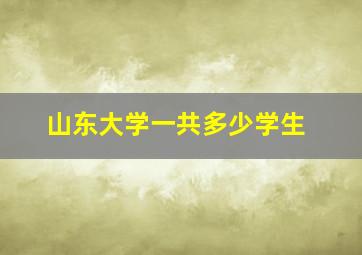 山东大学一共多少学生